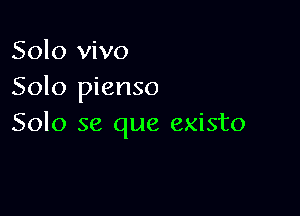 Solo vivo
Solo pienso
Solo se que existo